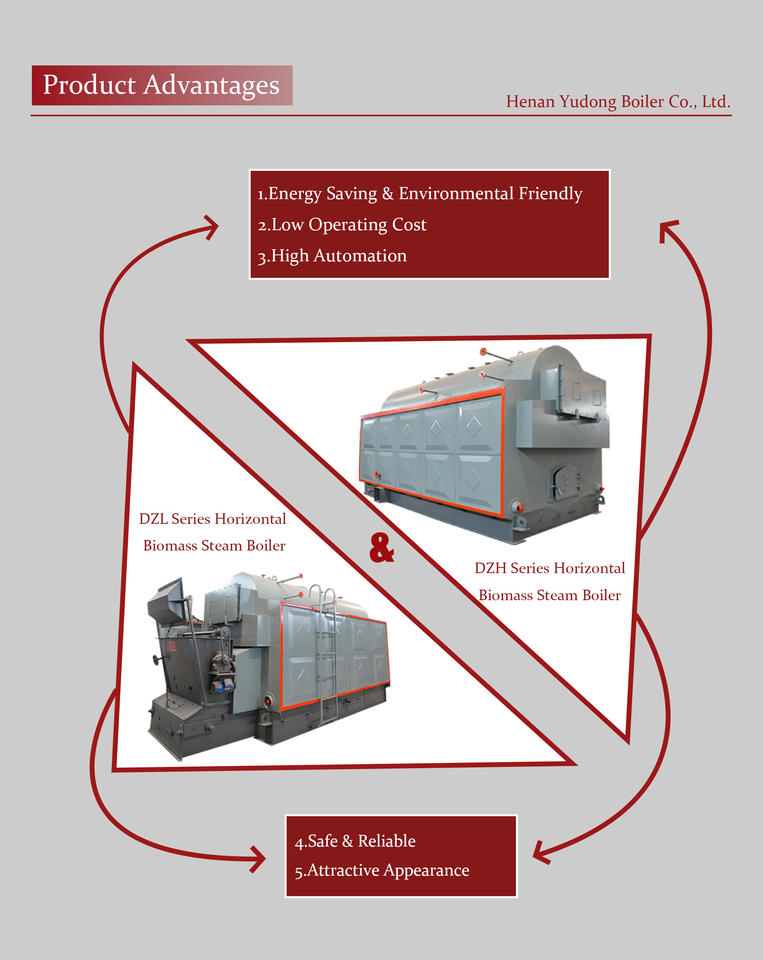 Product Advantages

Henan Yudong Boiler Co., Ltd.

1.Energy Saving & Environmental Friendly
2.Low Operating Cost
3.High Automation

DZL Series Horizontal Biomass Steam Boiler

&

DZH Series Horizontal Biomass Steam Boiler

4.Safe & Reliable
5.Attractive Appearance